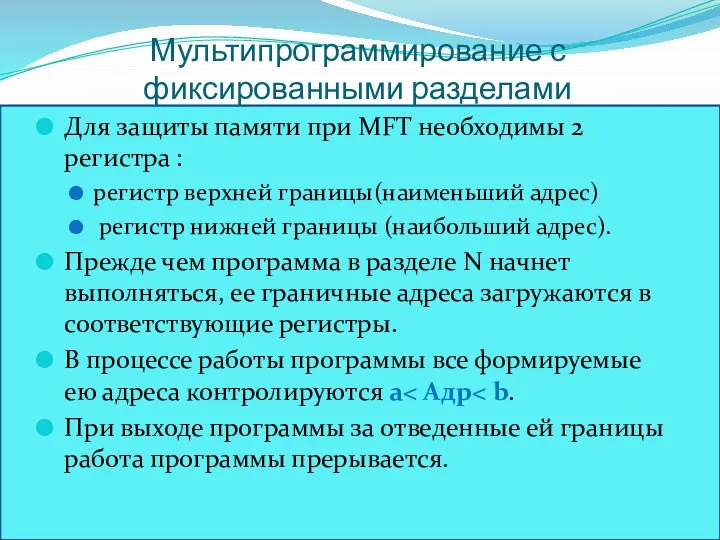 Мультипрограммирование с фиксированными разделами

Для защиты памяти при MFT необходимы 2 регистра :

регистр верхней границы(наименьший адрес)

регистр нижней границы (наибольший адрес).

Прежде чем программа в разделе N начнет выполняться, ее граничные адреса загружаются в соответствующие регистры.

В процессе работы программы все формируемые ею адреса контролируются a< Адр< b.

При выходе программы за отведенные ей границы работа программы прерывается.